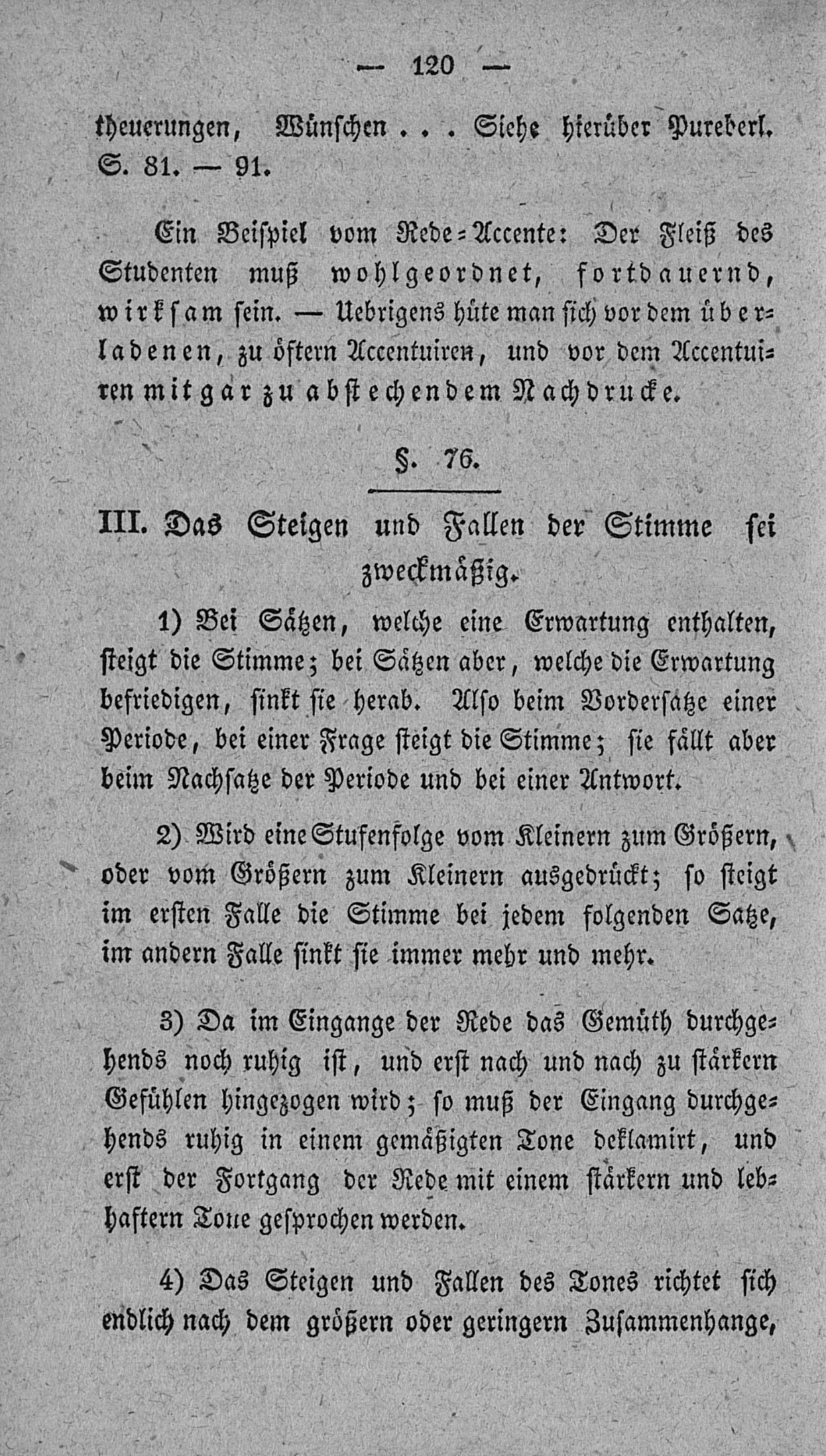 — 120 —

theuerungen, Wünschen . . . Siehe hierüber Pureberl. S. 81. — 91.

Ein Beispiel vom Rede-Accente: Der Fleiß des Studenten muß wohlgeordnet, fortdauernd, wirksam sein. — Uebrigens hüte man sich vor dem überladenen, zu öftern Accentuiren, und vor dem Accentuiren mit gar zu abstechendem Nachdrucke.

§. 76.

III. Das Steigen und Fallen der Stimme sei zweckmäßig.

1) Bei Sätzen, welche eine Erwartung enthalten, steigt die Stimme; bei Sätzen aber, welche die Erwartung befriedigen, sinkt sie herab. Also beim Vordersatze einer Periode, bei einer Frage steigt die Stimme; sie fällt aber beim Nachsatze der Periode und bei einer Antwort.

2) Wird eine Stufenfolge vom Kleinern zum Größern, oder vom Größern zum Kleinern ausgedrückt; so steigt im ersten Falle die Stimme bei jedem folgenden Satze, im andern Falle sinkt sie immer mehr und mehr.

3) Da im Eingange der Rede das Gemüth durchgehends noch ruhig ist, und erst nach und nach zu stärkern Gefühlen hingezogen wird; so muß der Eingang durchgehends ruhig in einem gemäßigten Tone deklamirt, und erst der Fortgang der Rede mit einem stärkern und lebhaftern Tone gesprochen werden.

4) Das Steigen und Fallen des Tones richtet sich endlich nach dem größern oder geringern Zusammenhange,